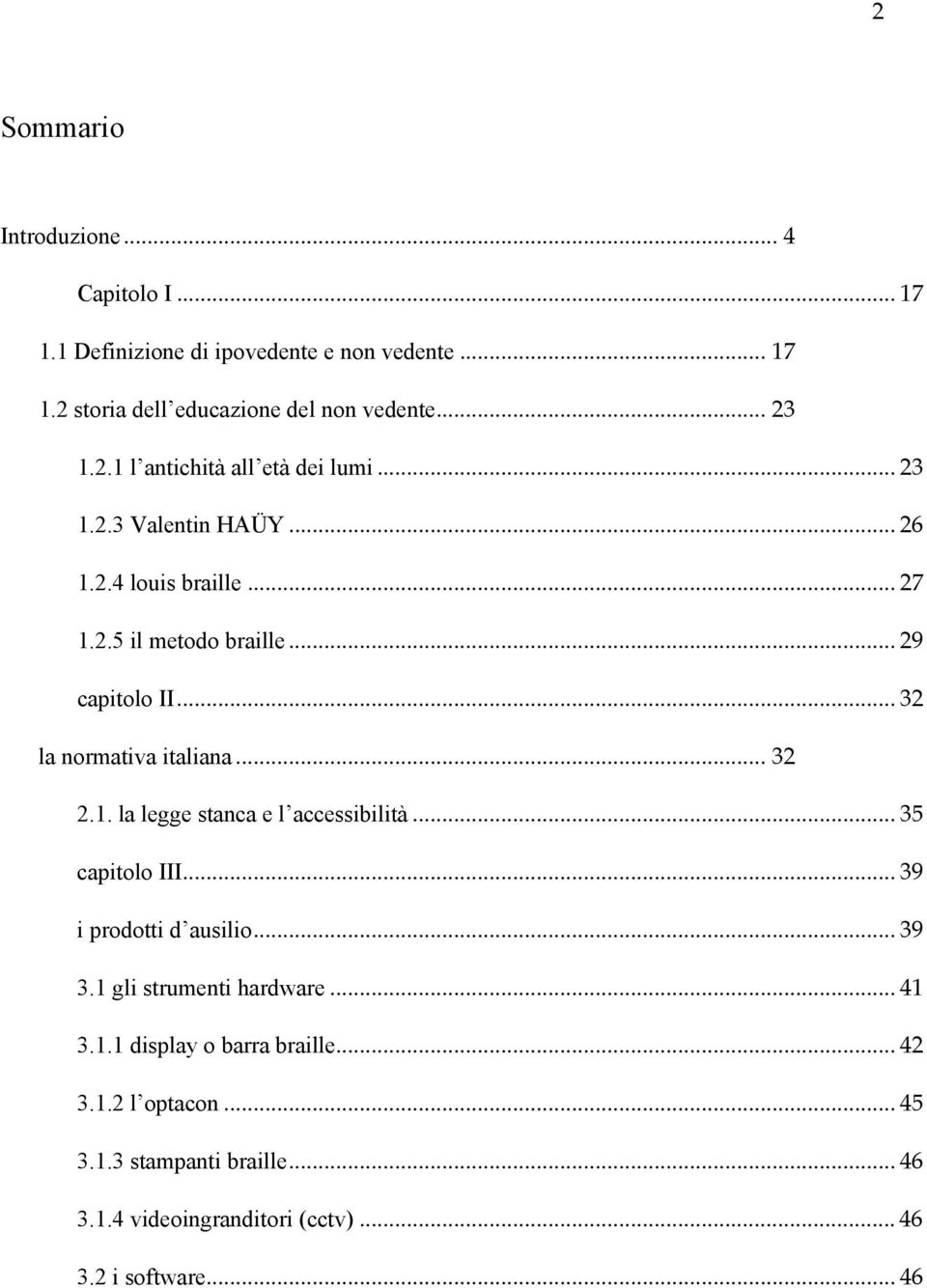 2

Sommario

Introduzione ... 4

Capitolo I ... 17

1.1 Definizione di ipovedente e non vedente ... 17

1.2 storia dell'educazione del non vedente ... 23

1.2.1 l'antichità all'età dei lumi ... 23

1.2.3 Valentin HAÜY ... 26

1.2.4 louis braille ... 27

1.2.5 il metodo braille ... 29

capitolo II ... 32

la normativa italiana ... 32

2.1. la legge stanca e l'accessibilità ... 35

capitolo III ... 39

i prodotti d'ausilio ... 39

3.1 gli strumenti hardware ... 41

3.1.1 display o barra braille ... 42

3.1.2 l'optacon ... 45

3.1.3 stampanti braille ... 46

3.1.4 videoingranditori (cctv) ... 46

3.2 i software ... 46